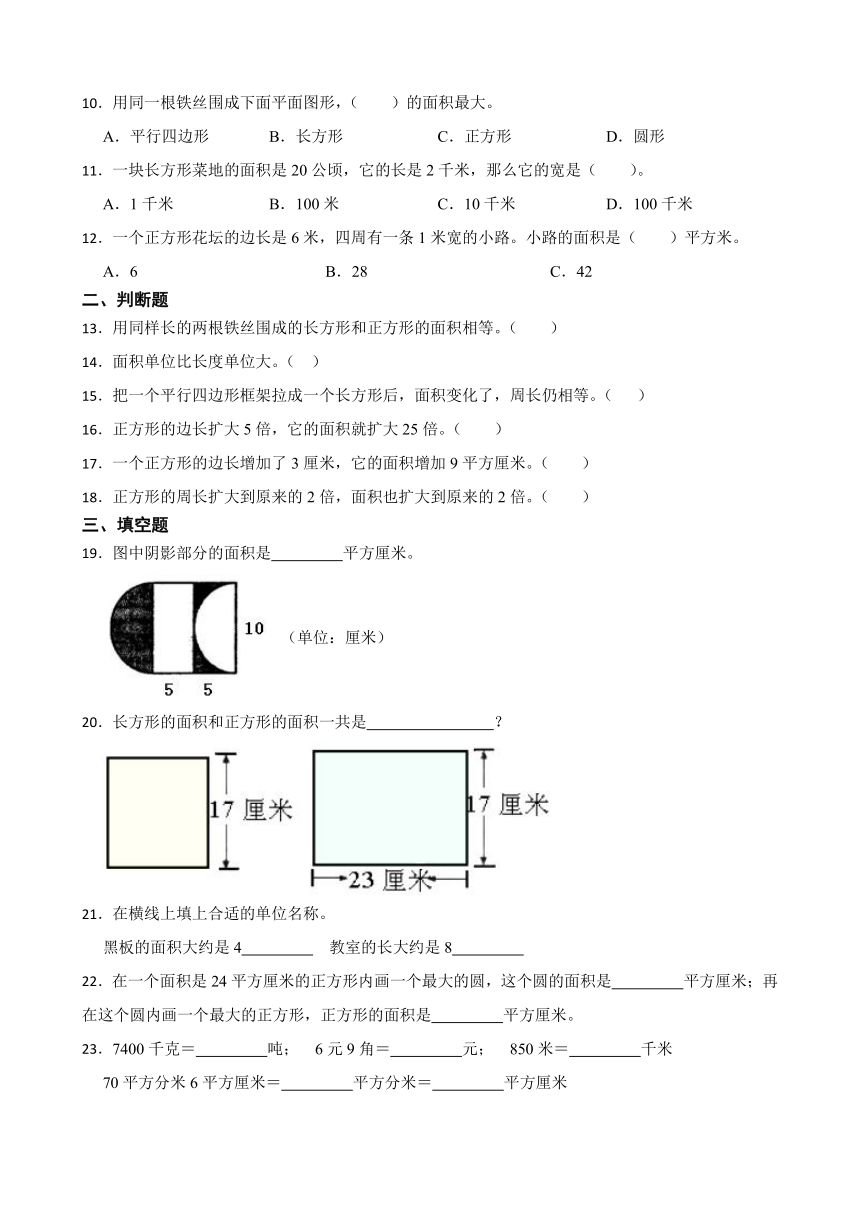 10．用同一根铁丝围成下面平面图形，（　　）的面积最大。

A．平行四边形　　B．长方形　　C．正方形　　D．圆形

11．一块长方形菜地的面积是 20 公顷，它的长是 2 千米，那么它的宽是（　　）。

A．1 千米　　B．100 米　　C．10 千米　　D．100 千米

12．一个正方形花坛的边长是 6 米，四周有一条 1 米宽的小路。小路的面积是（　　）平方米。

A．6　　B．28　　C．42

二、判断题

13．用同样长的两根铁丝围成的长方形和正方形的面积相等。（　　）

14．面积单位比长度单位大。（　）

15．把一个平行四边形框架拉成一个长方形后，面积变化了，周长仍相等。（　　）

16．正方形的边长扩大 5 倍，它的面积就扩大 25 倍。（　　）

17．一个正方形的边长增加了 3 厘米，它的面积增加 9 平方厘米。（　　）

18．正方形的周长扩大到原来的 2 倍，面积也扩大到原来的 2 倍。（　　）

三、填空题

19．图中阴影部分的面积是________平方厘米。

10　（单位：厘米）

5　5

20．长方形的面积和正方形的面积一共是________________？

17 厘米　　17 厘米

23 厘米

21．在横线上填上合适的单位名称。

黑板的面积大约是 4________　教室的长大约是 8________

22．在一个面积是 24 平方厘米的正方形内画一个最大的圆，这个圆的面积是________平方厘米；再在这个圆内画一个最大的正方形，正方形的面积是________平方厘米。

23．7400 千克＝________吨；　6 元 9 角＝________元；　850 米＝________千米

70 平方分米 6 平方厘米＝________平方分米＝________平方厘米